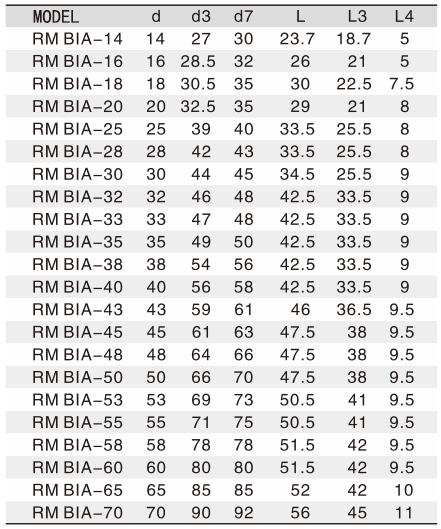 | MODEL | d | d3 | d7 | L | L3 | L4 |
|---|---|---|---|---|---|---|
| RM BIA-14 | 14 | 27 | 30 | 23.7 | 18.7 | 5 |
| RM BIA-16 | 16 | 28.5 | 32 | 26 | 21 | 5 |
| RM BIA-18 | 18 | 30.5 | 35 | 30 | 22.5 | 7.5 |
| RM BIA-20 | 20 | 32.5 | 35 | 29 | 21 | 8 |
| RM BIA-25 | 25 | 39 | 40 | 33.5 | 25.5 | 8 |
| RM BIA-28 | 28 | 42 | 43 | 33.5 | 25.5 | 8 |
| RM BIA-30 | 30 | 44 | 45 | 34.5 | 25.5 | 9 |
| RM BIA-32 | 32 | 46 | 48 | 42.5 | 33.5 | 9 |
| RM BIA-33 | 33 | 47 | 48 | 42.5 | 33.5 | 9 |
| RM BIA-35 | 35 | 49 | 50 | 42.5 | 33.5 | 9 |
| RM BIA-38 | 38 | 54 | 56 | 42.5 | 33.5 | 9 |
| RM BIA-40 | 40 | 56 | 58 | 42.5 | 33.5 | 9 |
| RM BIA-43 | 43 | 59 | 61 | 46 | 36.5 | 9.5 |
| RM BIA-45 | 45 | 61 | 63 | 47.5 | 38 | 9.5 |
| RM BIA-48 | 48 | 64 | 66 | 47.5 | 38 | 9.5 |
| RM BIA-50 | 50 | 66 | 70 | 47.5 | 38 | 9.5 |
| RM BIA-53 | 53 | 69 | 73 | 50.5 | 41 | 9.5 |
| RM BIA-55 | 55 | 71 | 75 | 50.5 | 41 | 9.5 |
| RM BIA-58 | 58 | 78 | 78 | 51.5 | 42 | 9.5 |
| RM BIA-60 | 60 | 80 | 80 | 51.5 | 42 | 9.5 |
| RM BIA-65 | 65 | 85 | 85 | 52 | 42 | 10 |
| RM BIA-70 | 70 | 90 | 92 | 56 | 45 | 11 |